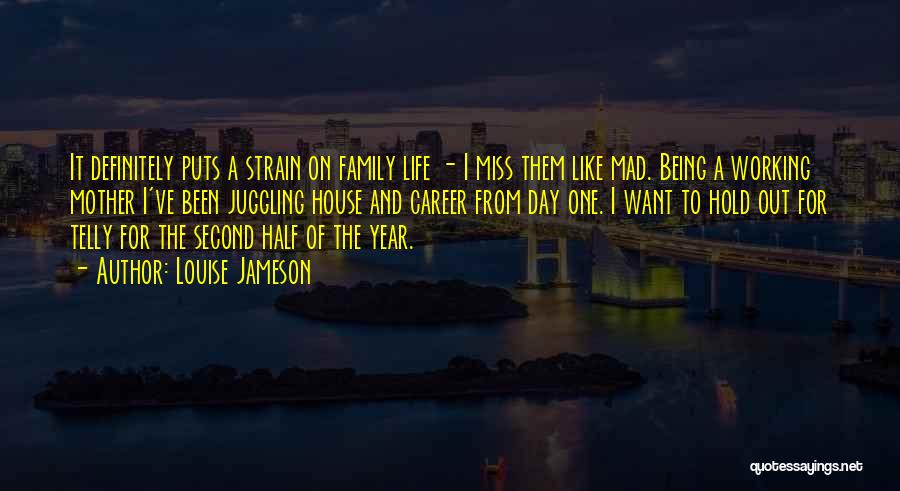 It definitely puts a strain on family life - I miss them like mad. Being a working mother I've been juggling house and career from day one. I want to hold out for telly for the second half of the year.
- Author: Louise Jameson

quotessayings.net